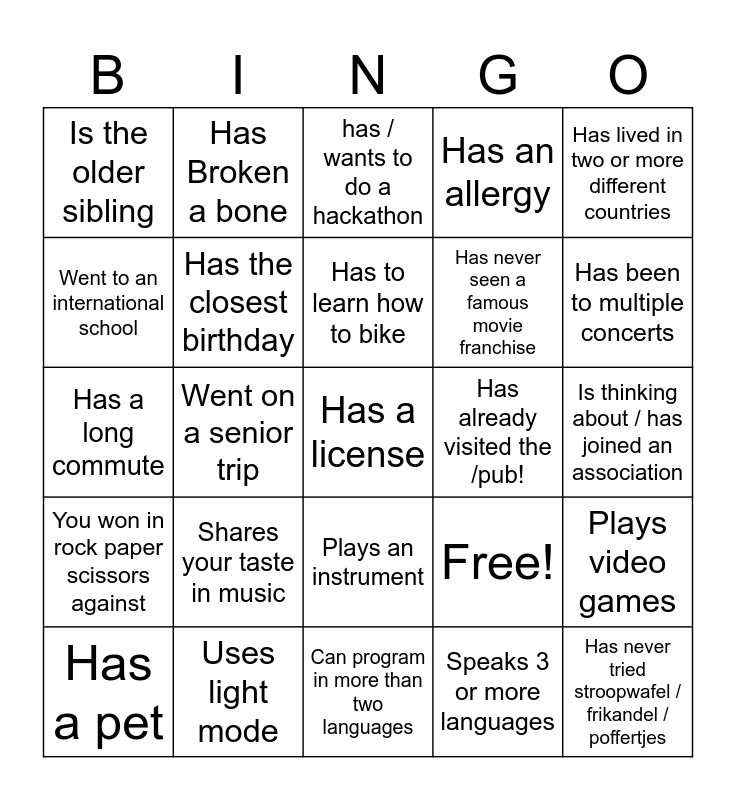 | B | I | N | G | O |
|---|---|---|---|---|
| Is the older sibling | Has Broken a bone | has / wants to do a hackathon | Has an allergy | Has lived in two or more different countries |
| Went to an international school | Has the closest birthday | Has to learn how to bike | Has never seen a famous movie franchise | Has been to multiple concerts |
| Has a long commute | Went on a senior trip | Has a license | Has already visited the /pub! | Is thinking about / has joined an association |
| You won in rock paper scissors against | Shares your taste in music | Plays an instrument | Free! | Plays video games |
| Has a pet | Uses light mode | Can program in more than two languages | Speaks 3 or more languages | Has never tried stroopwafel / frikandel / poffertjes |